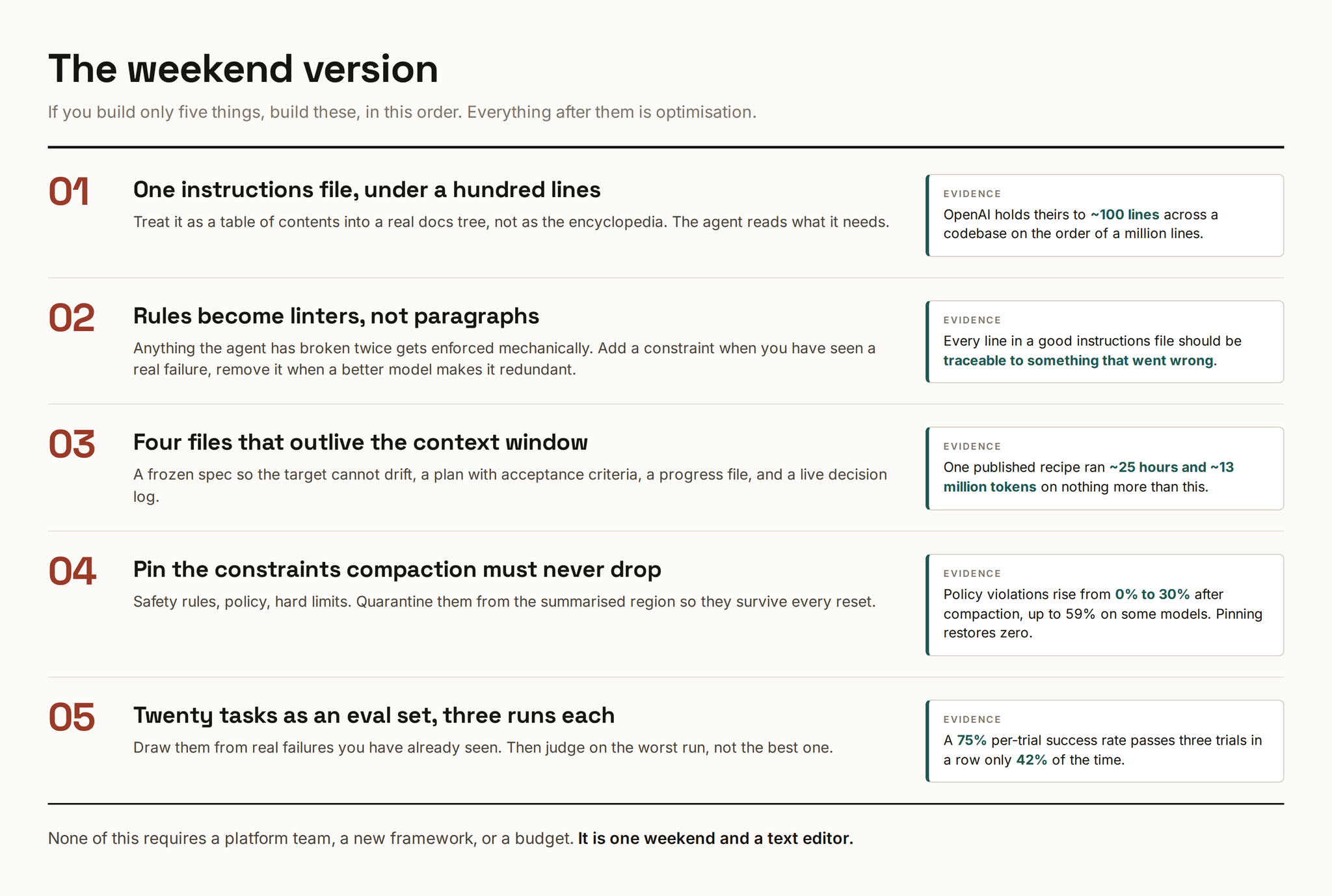 The weekend version

If you build only five things, build these, in this order. Everything after them is optimisation.

01

One instructions file, under a hundred lines

Treat it as a table of contents into a real docs tree, not as the encyclopedia. The agent reads what it needs.

EVIDENCE

OpenAI holds theirs to ~100 lines across a codebase on the order of a million lines.

02

Rules become linters, not paragraphs

Anything the agent has broken twice gets enforced mechanically. Add a constraint when you have seen a real failure, remove it when a better model makes it redundant.

EVIDENCE

Every line in a good instructions file should be traceable to something that went wrong.

03

Four files that outlive the context window

A frozen spec so the target cannot drift, a plan with acceptance criteria, a progress file, and a live decision log.

EVIDENCE

One published recipe ran ~25 hours and ~13 million tokens on nothing more than this.

04

Pin the constraints compaction must never drop

Safety rules, policy, hard limits. Quarantine them from the summarised region so they survive every reset.

EVIDENCE

Policy violations rise from 0% to 30% after compaction, up to 59% on some models. Pinning restores zero.

05

Twenty tasks as an eval set, three runs each

Draw them from real failures you have already seen. Then judge on the worst run, not the best one.

EVIDENCE

A 75% per-trial success rate passes three trials in a row only 42% of the time.

None of this requires a platform team, a new framework, or a budget. It is one weekend and a text editor.